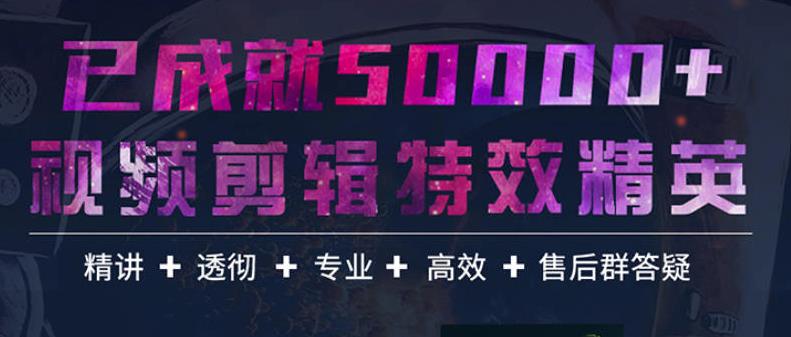 已成就50000+
视频剪辑特效精英

精讲 + 透彻 + 专业 + 高效 + 售后群答疑